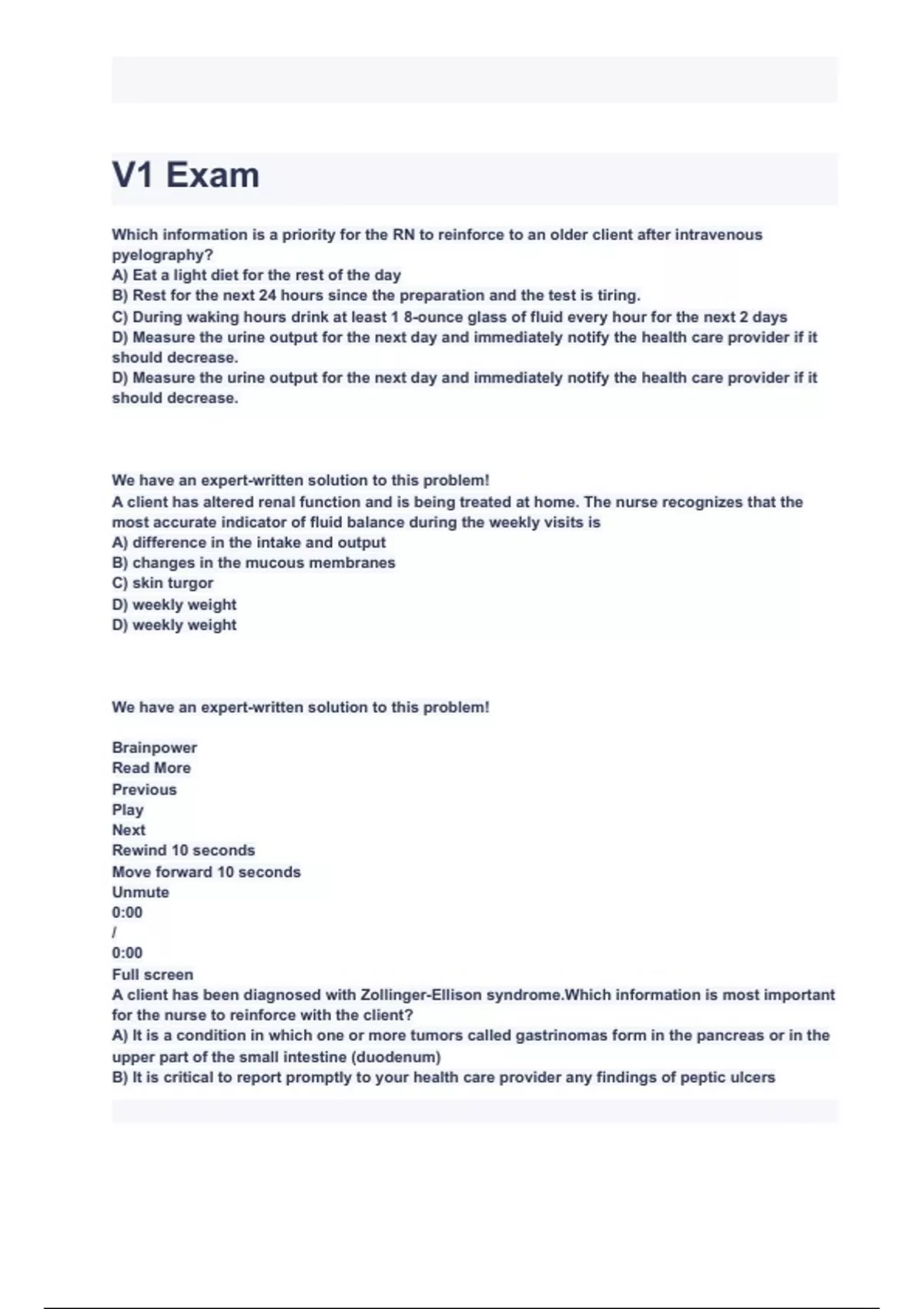 V1 Exam

Which information is a priority for the RN to reinforce to an older client after intravenous pyelography?
A) Eat a light diet for the rest of the day
B) Rest for the next 24 hours since the preparation and the test is tiring.
C) During waking hours drink at least 1 8-ounce glass of fluid every hour for the next 2 days
D) Measure the urine output for the next day and immediately notify the health care provider if it should decrease.
D) Measure the urine output for the next day and immediately notify the health care provider if it should decrease.

We have an expert-written solution to this problem!
A client has altered renal function and is being treated at home. The nurse recognizes that the most accurate indicator of fluid balance during the weekly visits is
A) difference in the intake and output
B) changes in the mucous membranes
C) skin turgor
D) weekly weight
D) weekly weight

We have an expert-written solution to this problem!

Brainpower
Read More
Previous
Play
Next
Rewind 10 seconds
Move forward 10 seconds
Unmute
0:00
/
0:00
Full screen
A client has been diagnosed with Zollinger-Ellison syndrome.Which information is most important for the nurse to reinforce with the client?
A) It is a condition in which one or more tumors called gastrinomas form in the pancreas or in the upper part of the small intestine (duodenum)
B) It is critical to report promptly to your health care provider any findings of peptic ulcers